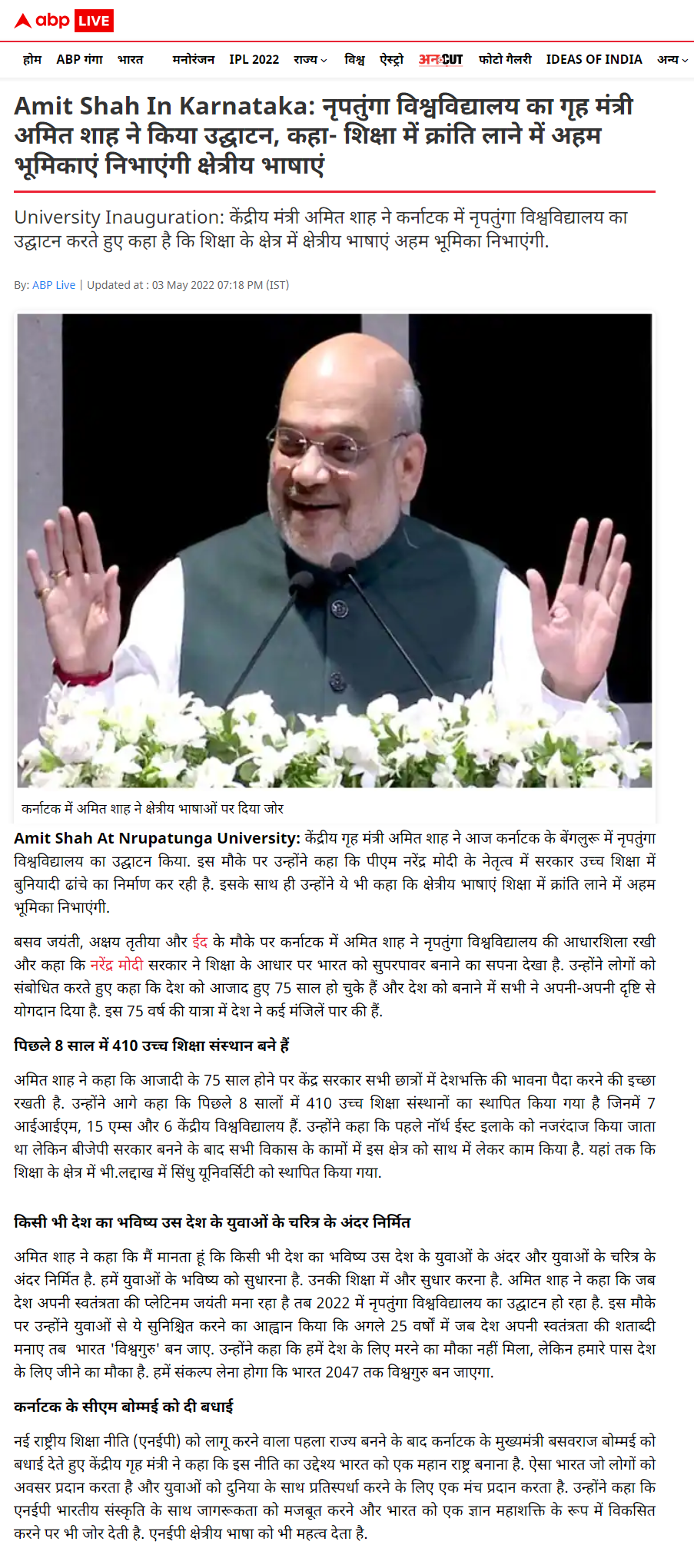 abp LIVE

होम ABP गंगा भारत मनोरंजन IPL 2022 राज्य विश्व ऐस्ट्रो अनCUT फोटो गैलरी IDEAS OF INDIA अन्य

Amit Shah In Karnataka: नृपतुंगा विश्वविद्यालय का गृह मंत्री अमित शाह ने किया उद्घाटन, कहा- शिक्षा में क्रांति लाने में अहम भूमिकाएं निभाएंगी क्षेत्रीय भाषाएं

University Inauguration: केंद्रीय मंत्री अमित शाह ने कर्नाटक में नृपतुंगा विश्वविद्यालय का उद्घाटन करते हुए कहा है कि शिक्षा के क्षेत्र में क्षेत्रीय भाषाएं अहम भूमिका निभाएंगी.

By: ABP Live | Updated at : 03 May 2022 07:18 PM (IST)

कर्नाटक में अमित शाह ने क्षेत्रीय भाषाओं पर दिया जोर

Amit Shah At Nrupatunga University: केंद्रीय गृह मंत्री अमित शाह ने आज कर्नाटक के बेंगलुरू में नृपतुंगा विश्वविद्यालय का उद्घाटन किया. इस मौके पर उन्होंने कहा कि पीएम नरेंद्र मोदी के नेतृत्व में सरकार उच्च शिक्षा में बुनियादी ढांचे का निर्माण कर रही है. इसके साथ ही उन्होंने ये भी कहा कि क्षेत्रीय भाषाएं शिक्षा में क्रांति लाने में अहम भूमिका निभाएंगी.

बसव जयंती, अक्षय तृतीया और ईद के मौके पर कर्नाटक में अमित शाह ने नृपतुंगा विश्वविद्यालय की आधारशिला रखी और कहा कि नरेंद्र मोदी सरकार ने शिक्षा के आधार पर भारत को सुपरपावर बनाने का सपना देखा है. उन्होंने लोगों को संबोधित करते हुए कहा कि देश को आजाद हुए 75 साल हो चुके हैं और देश को बनाने में सभी ने अपनी-अपनी दृष्टि से योगदान दिया है. इस 75 वर्ष की यात्रा में देश ने कई मंजिलें पार की हैं.

पिछले 8 साल में 410 उच्च शिक्षा संस्थान बने हैं

अमित शाह ने कहा कि आजादी के 75 साल होने पर केंद्र सरकार सभी छात्रों में देशभक्ति की भावना पैदा करने की इच्छा रखती है. उन्होंने आगे कहा कि पिछले 8 सालों में 410 उच्च शिक्षा संस्थानों का स्थापित किया गया है जिनमें 7 आईआईएम, 15 एम्स और 6 केंद्रीय विश्वविद्यालय हैं. उन्होंने कहा कि पहले नॉर्थ ईस्ट इलाके को नजरंदाज किया जाता था लेकिन बीजेपी सरकार बनने के बाद सभी विकास के कामों में इस क्षेत्र को साथ में लेकर काम किया है. यहां तक कि शिक्षा के क्षेत्र में भी.लद्दाख में सिंधु यूनिवर्सिटी को स्थापित किया गया.

किसी भी देश का भविष्य उस देश के युवाओं के चरित्र के अंदर निर्मित

अमित शाह ने कहा कि मैं मानता हूं कि किसी भी देश का भविष्य उस देश के युवाओं के अंदर और युवाओं के चरित्र के अंदर निर्मित है. हमें युवाओं के भविष्य को सुधारना है. उनकी शिक्षा में और सुधार करना है. अमित शाह ने कहा कि जब देश अपनी स्वतंत्रता की प्लेटिनम जयंती मना रहा है तब 2022 में नृपतुंगा विश्वविद्यालय का उद्घाटन हो रहा है. इस मौके पर उन्होंने युवाओं से ये सुनिश्चित करने का आह्वान किया कि अगले 25 वर्षों में जब देश अपनी स्वतंत्रता की शताब्दी मनाए तब भारत 'विश्वगुरु' बन जाए. उन्होंने कहा कि हमें देश के लिए मरने का मौका नहीं मिला, लेकिन हमारे पास देश के लिए जीने का मौका है. हमें संकल्प लेना होगा कि भारत 2047 तक विश्वगुरु बन जाएगा.

कर्नाटक के सीएम बोम्मई को दी बधाई

नई राष्ट्रीय शिक्षा नीति (एनईपी) को लागू करने वाला पहला राज्य बनने के बाद कर्नाटक के मुख्यमंत्री बसवराज बोम्मई को बधाई देते हुए केंद्रीय गृह मंत्री ने कहा कि इस नीति का उद्देश्य भारत को एक महान राष्ट्र बनाना है. ऐसा भारत जो लोगों को अवसर प्रदान करता है और युवाओं को दुनिया के साथ प्रतिस्पर्धा करने के लिए एक मंच प्रदान करता है. उन्होंने कहा कि एनईपी भारतीय संस्कृति के साथ जागरूकता को मजबूत करने और भारत को एक ज्ञान महाशक्ति के रूप में विकसित करने पर भी जोर देती है. एनईपी क्षेत्रीय भाषा को भी महत्व देता है.